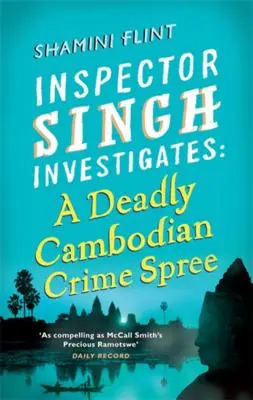 SHAMINI FLINT

INSPECTOR SINGH INVESTIGATES:

A Deadly Cambodian Crime Spree

'As compelling as McCall Smith's Precious Ramotswe'
DAILY RECORD